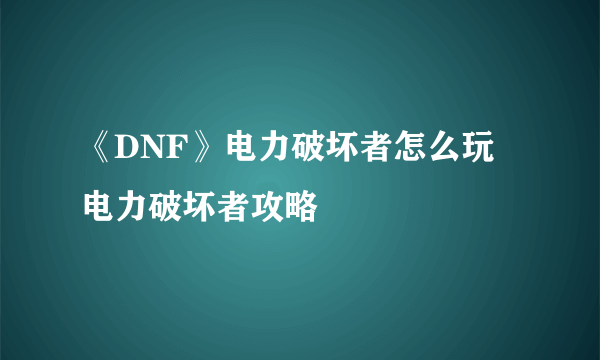 《DNF》电力破坏者怎么玩 电力破坏者攻略